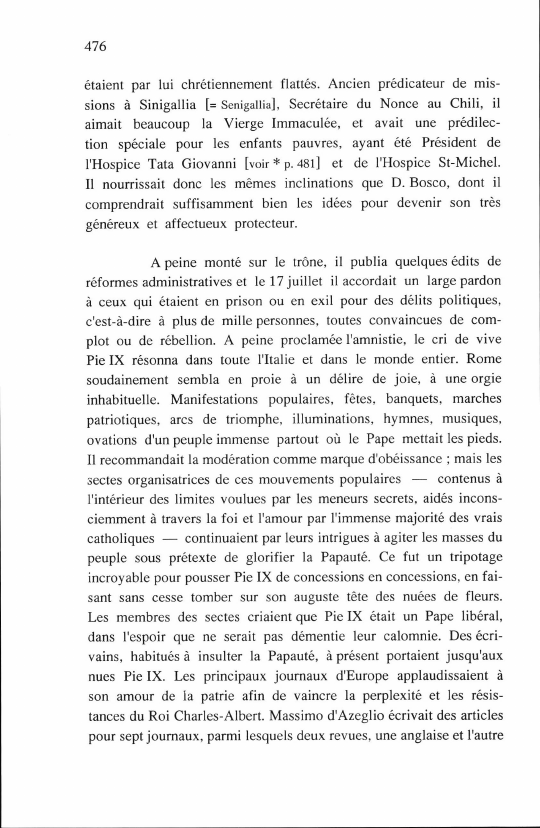 476

étaient par lui chrétiennement flattés. Ancien prédicateur de missions à Sinigallia [= Senigallia], Secrétaire du Nonce au Chili, il aimait beaucoup la Vierge Immaculée, et avait une prédilection spéciale pour les enfants pauvres, ayant été Président de l'Hospice Tata Giovanni [voir * p. 481] et de l'Hospice St-Michel. Il nourrissait donc les mêmes inclinations que D. Bosco, dont il comprendrait suffisamment bien les idées pour devenir son très généreux et affectueux protecteur.

A peine monté sur le trône, il publia quelques édits de réformes administratives et le 17 juillet il accordait un large pardon à ceux qui étaient en prison ou en exil pour des délits politiques, c'est-à-dire à plus de mille personnes, toutes convaincues de complot ou de rébellion. A peine proclamée l'amnistie, le cri de vive Pie IX résonna dans toute l'Italie et dans le monde entier. Rome soudainement sembla en proie à un délire de joie, à une orgie inhabituelle. Manifestations populaires, fêtes, banquets, marches patriotiques, arcs de triomphe, illuminations, hymnes, musiques, ovations d'un peuple immense partout où le Pape mettait les pieds. Il recommandait la modération comme marque d'obéissance ; mais les sectes organisatrices de ces mouvements populaires — contenus à l'intérieur des limites voulues par les meneurs secrets, aidés inconsciemment à travers la foi et l'amour par l'immense majorité des vrais catholiques — continuaient par leurs intrigues à agiter les masses du peuple sous prétexte de glorifier la Papauté. Ce fut un tripotage incroyable pour pousser Pie IX de concessions en concessions, en faisant sans cesse tomber sur son auguste tête des nuées de fleurs. Les membres des sectes criaient que Pie IX était un Pape libéral, dans l'espoir que ne serait pas démentie leur calomnie. Des écrivains, habitués à insulter la Papauté, à présent portaient jusqu'aux nues Pie IX. Les principaux journaux d'Europe applaudissaient à son amour de la patrie afin de vaincre la perplexité et les résistances du Roi Charles-Albert. Massimo d'Azeglio écrivait des articles pour sept journaux, parmi lesquels deux revues, une anglaise et l'autre